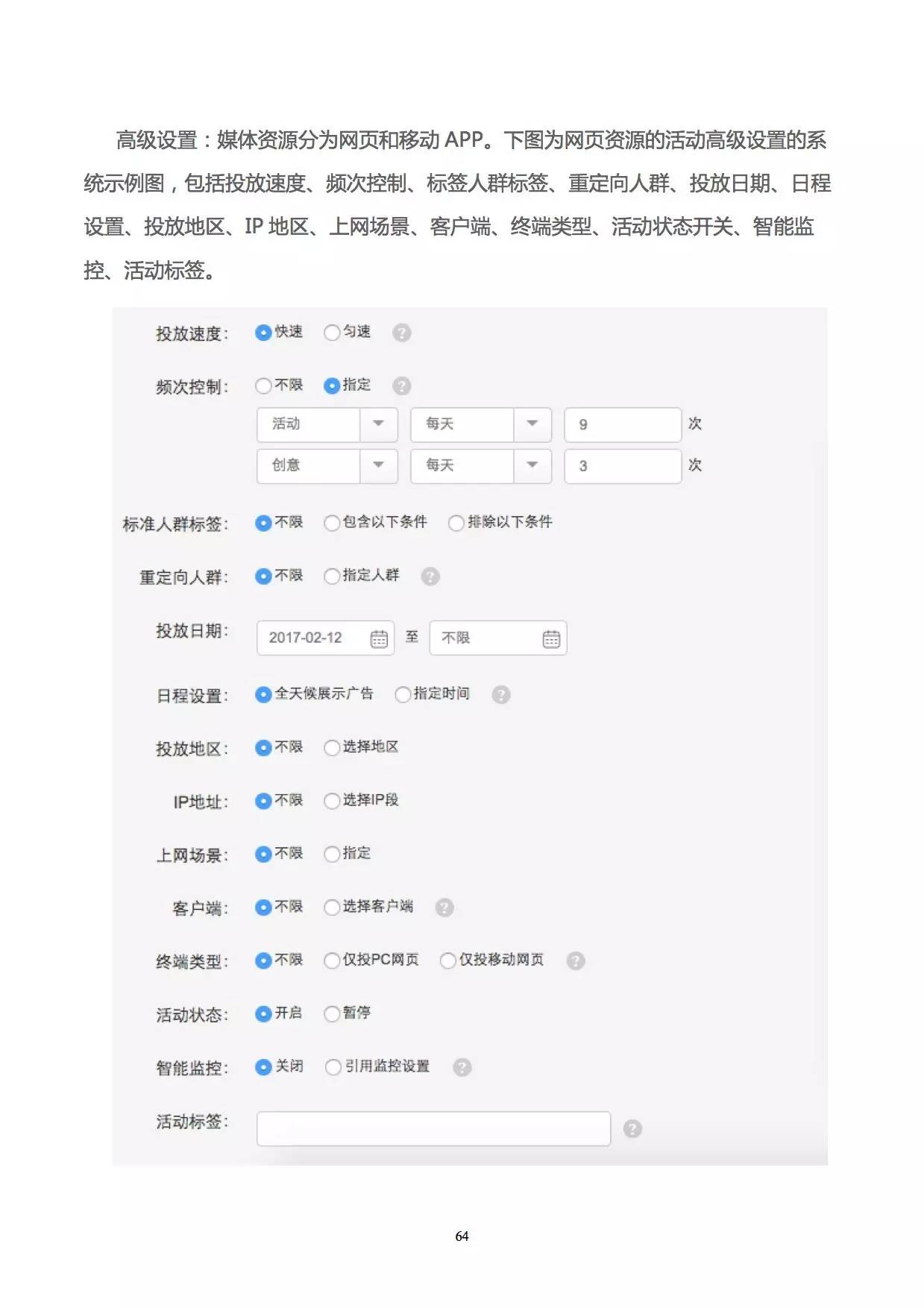 高级设置：媒体资源分为网页和移动 APP。下图为网页资源的活动高级设置的系统示例图，包括投放速度、频次控制、标签人群标签、重定向人群、投放日期、日程设置、投放地区、IP 地区、上网场景、客户端、终端类型、活动状态开关、智能监控、活动标签。

投放速度: 快速 匀速 ?

频次控制: 不限 指定 ?

活动 每天 9 次

创意 每天 3 次

标准人群标签: 不限 包含以下条件 排除以下条件

重定向人群: 不限 指定人群 ?

投放日期: 2017-02-12 至 不限

日程设置: 全天候展示广告 指定时间 ?

投放地区: 不限 选择地区

IP地址: 不限 选择IP段

上网场景: 不限 指定

客户端: 不限 选择客户端 ?

终端类型: 不限 仅投PC网页 仅投移动网页 ?

活动状态: 开启 暂停

智能监控: 关闭 引用监控设置 ?

活动标签: ?

64